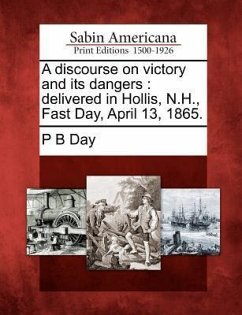 Sabin Americana
Print Editions 1500-1926

A discourse on victory and its dangers : delivered in Hollis, N.H., Fast Day, April 13, 1865.

P B Day